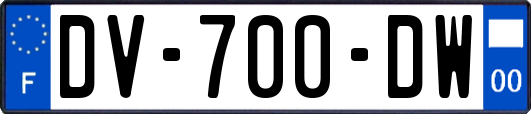 F
DV-700-DW
00